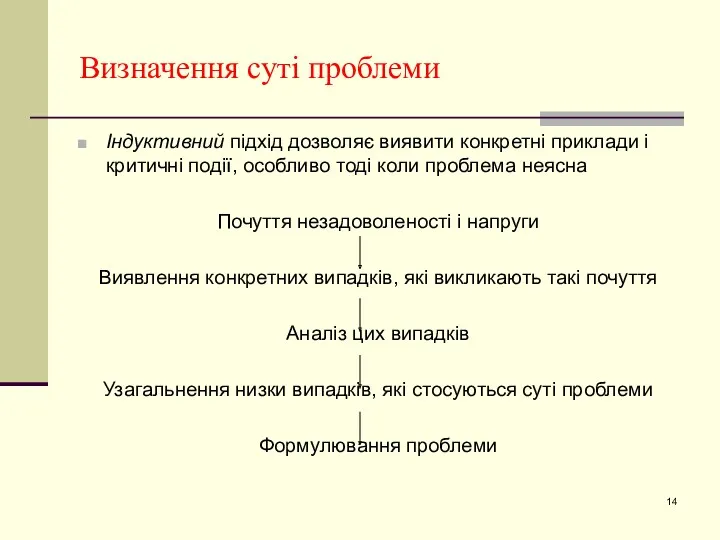 Визначення суті проблеми

Індуктивний підхід дозволяє виявити конкретні приклади і критичні події, особливо тоді коли проблема неясна

Почуття незадоволеності і напруги

Виявлення конкретних випадків, які викликають такі почуття

Аналіз цих випадків

Узагальнення низки випадків, які стосуються суті проблеми

Формулювання проблеми

14